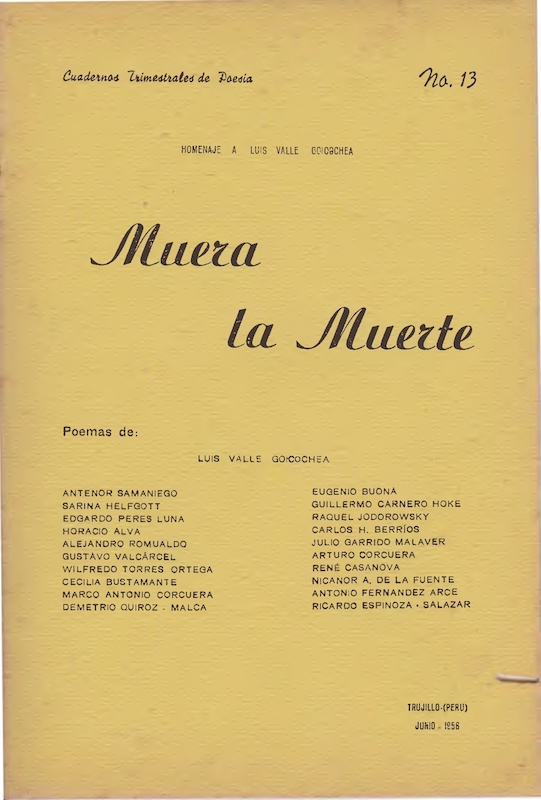 Cuadernos Trimestrales de Poesia

No. 13

HOMENAJE A LUIS VALLE GOICOCHEA

Muera la Muerte

Poemas de:

LUIS VALLE GOICOCHEA

ANTENOR SAMANIEGO
SARINA HELFGOTT
EDGARDO PERES LUNA
HORACIO ALVA
ALEJANDRO ROMUALDO
GUSTAVO VALCÁRCEL
WILFREDO TORRES ORTEGA
CECILIA BUSTAMANTE
MARCO ANTONIO CORCUERA
DEMETRIO QUIROZ - MALCA

EUGENIO BUONA
GUILLERMO CARNERO HOKE
RAQUEL JODOROWSKY
CARLOS H. BERRÍOS
JULIO GARRIDO MALAVER
ARTURO CORCUERA
RENÉ CASANOVA
NICANOR A. DE LA FUENTE
ANTONIO FERNANDEZ ARCE
RICARDO ESPINOZA - SALAZAR

TRUJILLO-(PERU)
JUNIO - 1956